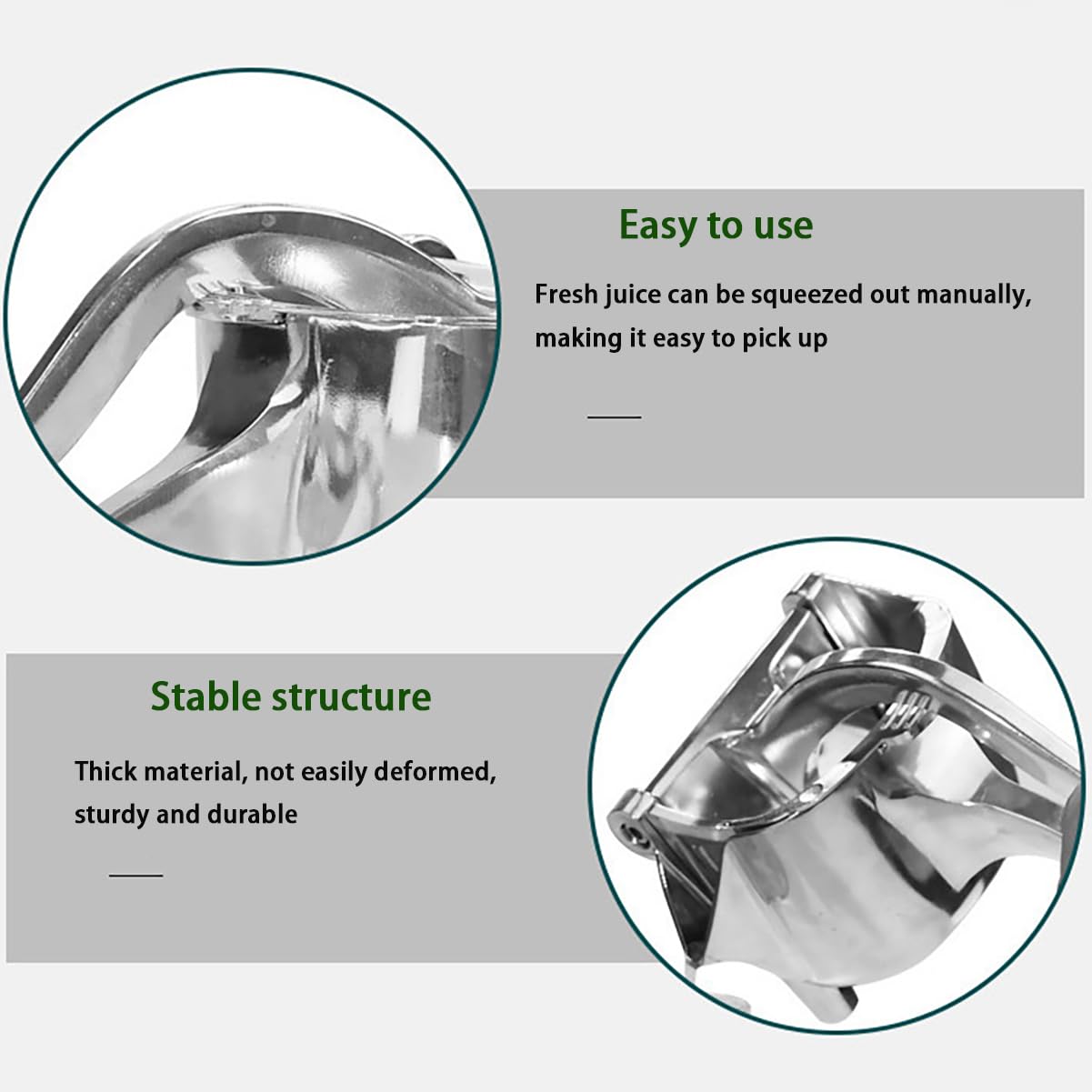 Easy to use

Fresh juice can be squeezed out manually, making it easy to pick up

Stable structure

Thick material, not easily deformed, sturdy and durable